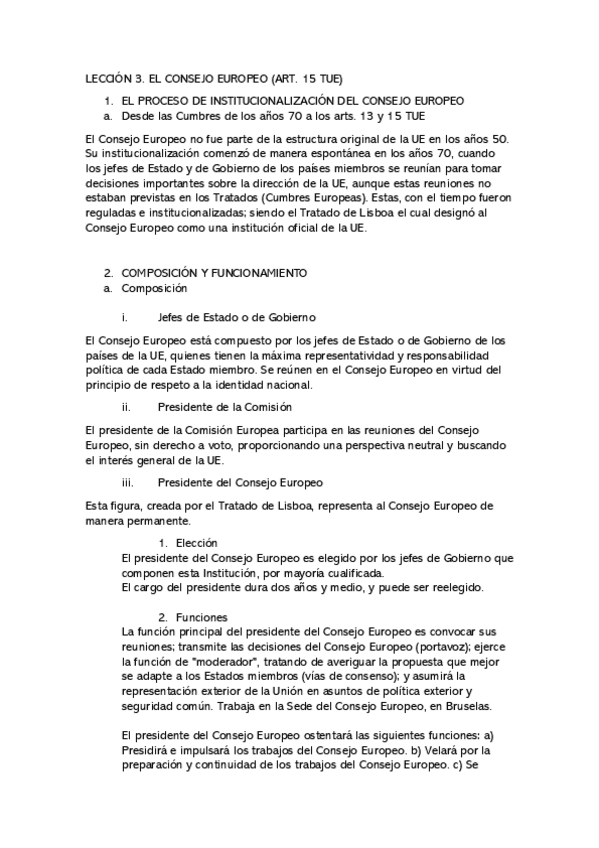 LECCIÓN 3. EL CONSEJO EUROPEO (ART. 15 TUE)

1. EL PROCESO DE INSTITUCIONALIZACIÓN DEL CONSEJO EUROPEO
a. Desde las Cumbres de los años 70 a los arts. 13 y 15 TUE

El Consejo Europeo no fue parte de la estructura original de la UE en los años 50. Su institucionalización comenzó de manera espontánea en los años 70, cuando los jefes de Estado y de Gobierno de los países miembros se reunían para tomar decisiones importantes sobre la dirección de la UE, aunque estas reuniones no estaban previstas en los Tratados (Cumbres Europeas). Estas, con el tiempo fueron reguladas e institucionalizadas; siendo el Tratado de Lisboa el cual designó al Consejo Europeo como una institución oficial de la UE.

2. COMPOSICIÓN Y FUNCIONAMIENTO
a. Composición

i. Jefes de Estado o de Gobierno

El Consejo Europeo está compuesto por los jefes de Estado o de Gobierno de los países de la UE, quienes tienen la máxima representatividad y responsabilidad política de cada Estado miembro. Se reúnen en el Consejo Europeo en virtud del principio de respeto a la identidad nacional.

ii. Presidente de la Comisión

El presidente de la Comisión Europea participa en las reuniones del Consejo Europeo, sin derecho a voto, proporcionando una perspectiva neutral y buscando el interés general de la UE.

iii. Presidente del Consejo Europeo

Esta figura, creada por el Tratado de Lisboa, representa al Consejo Europeo de manera permanente.

1. Elección
El presidente del Consejo Europeo es elegido por los jefes de Gobierno que componen esta Institución, por mayoría cualificada.
El cargo del presidente dura dos años y medio, y puede ser reelegido.

2. Funciones
La función principal del presidente del Consejo Europeo es convocar sus reuniones; transmite las decisiones del Consejo Europeo (portavoz); ejerce la función de "moderador", tratando de averiguar la propuesta que mejor se adapte a los Estados miembros (vías de consenso); y asumirá la representación exterior de la Unión en asuntos de política exterior y seguridad común. Trabaja en la Sede del Consejo Europeo, en Bruselas.

El presidente del Consejo Europeo ostentará las siguientes funciones: a) Presidirá e impulsará los trabajos del Consejo Europeo. b) Velará por la preparación y continuidad de los trabajos del Consejo Europeo. c) Se